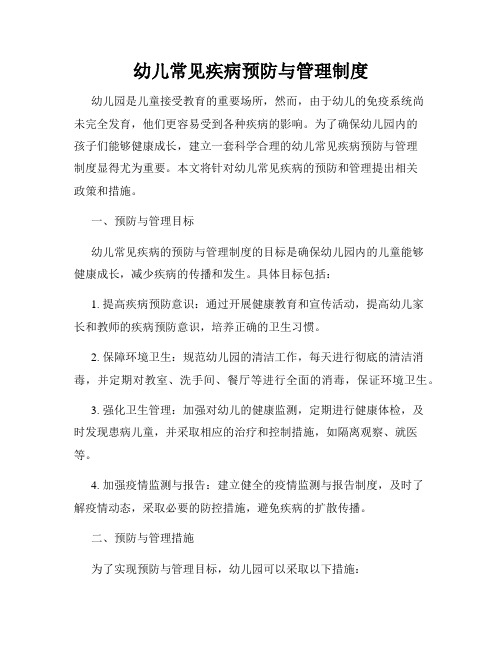 幼儿常见疾病预防与管理制度

幼儿园是儿童接受教育的重要场所，然而，由于幼儿的免疫系统尚未完全发育，他们更容易受到各种疾病的影响。为了确保幼儿园内的孩子们能够健康成长，建立一套科学合理的幼儿常见疾病预防与管理制度显得尤为重要。本文将针对幼儿常见疾病的预防和管理提出相关政策和措施。

一、预防与管理目标

幼儿常见疾病的预防与管理制度的目标是确保幼儿园内的儿童能够健康成长，减少疾病的传播和发生。具体目标包括：

1. 提高疾病预防意识：通过开展健康教育和宣传活动，提高幼儿家长和教师的疾病预防意识，培养正确的卫生习惯。

2. 保障环境卫生：规范幼儿园的清洁工作，每天进行彻底的清洁消毒，并定期对教室、洗手间、餐厅等进行全面的消毒，保证环境卫生。

3. 强化卫生管理：加强对幼儿的健康监测，定期进行健康体检，及时发现患病儿童，并采取相应的治疗和控制措施，如隔离观察、就医等。

4. 加强疫情监测与报告：建立健全的疫情监测与报告制度，及时了解疫情动态，采取必要的防控措施，避免疾病的扩散传播。

二、预防与管理措施

为了实现预防与管理目标，幼儿园可以采取以下措施：